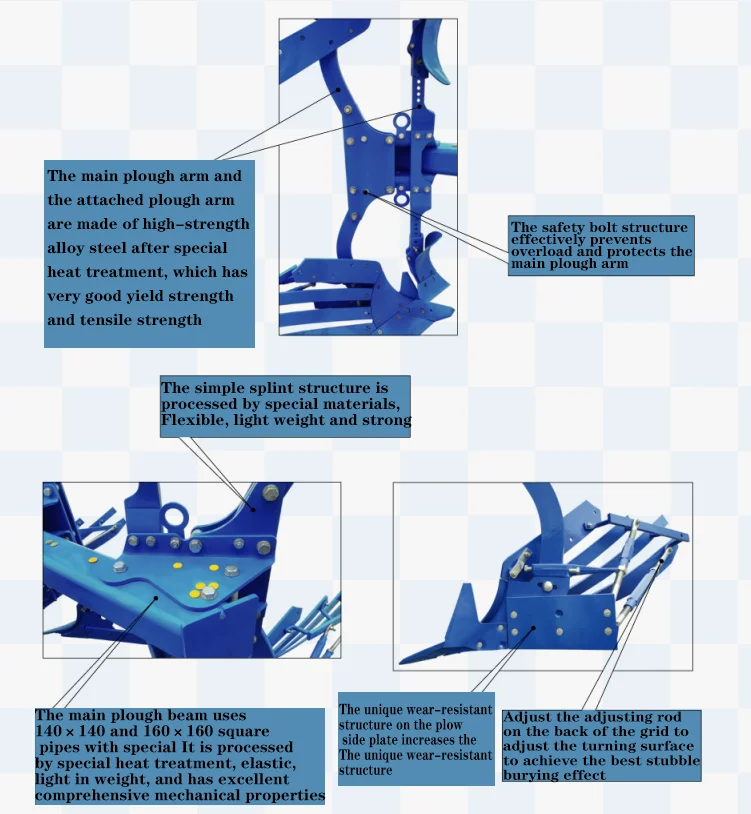 The main plough arm and the attached plough arm are made of high-strength alloy steel after special heat treatment, which has very good yield strength and tensile strength

The safety bolt structure effectively prevents overload and protects the main plough arm

The simple splint structure is processed by special materials, Flexible, light weight and strong

The main plough beam uses 140 × 140 and 160 × 160 square pipes with special It is processed by special heat treatment, elastic, light in weight, and has excellent comprehensive mechanical properties

The unique wear-resistant structure on the plow side plate increases the The unique wear-resistant structure

Adjust the adjusting rod on the back of the grid to adjust the turning surface to achieve the best stubble burying effect